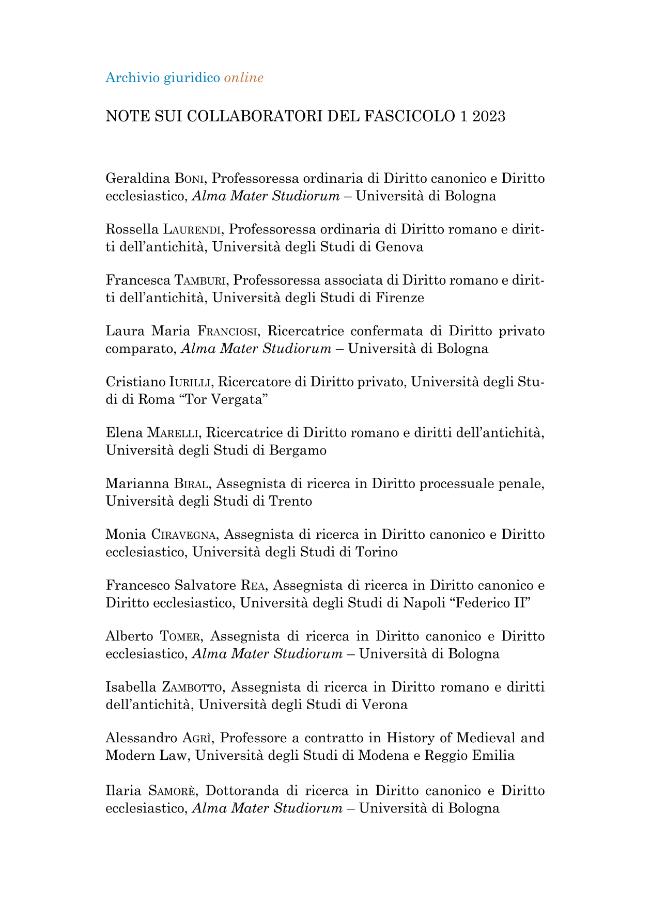 Archivio giuridico online

NOTE SUI COLLABORATORI DEL FASCICOLO 1 2023

Geraldina Boni, Professoressa ordinaria di Diritto canonico e Diritto ecclesiastico, Alma Mater Studiorum – Università di Bologna

Rossella Laurendi, Professoressa ordinaria di Diritto romano e diritti dell'antichità, Università degli Studi di Genova

Francesca Tamburi, Professoressa associata di Diritto romano e diritti dell'antichità, Università degli Studi di Firenze

Laura Maria Franciosi, Ricercatrice confermata di Diritto privato comparato, Alma Mater Studiorum – Università di Bologna

Cristiano Iurilli, Ricercatore di Diritto privato, Università degli Studi di Roma "Tor Vergata"

Elena Marelli, Ricercatrice di Diritto romano e diritti dell'antichità, Università degli Studi di Bergamo

Marianna Biral, Assegnista di ricerca in Diritto processuale penale, Università degli Studi di Trento

Monia Ciravegna, Assegnista di ricerca in Diritto canonico e Diritto ecclesiastico, Università degli Studi di Torino

Francesco Salvatore Rea, Assegnista di ricerca in Diritto canonico e Diritto ecclesiastico, Università degli Studi di Napoli "Federico II"

Alberto Tomer, Assegnista di ricerca in Diritto canonico e Diritto ecclesiastico, Alma Mater Studiorum – Università di Bologna

Isabella Zambotto, Assegnista di ricerca in Diritto romano e diritti dell'antichità, Università degli Studi di Verona

Alessandro Agrì, Professore a contratto in History of Medieval and Modern Law, Università degli Studi di Modena e Reggio Emilia

Ilaria Samorè, Dottoranda di ricerca in Diritto canonico e Diritto ecclesiastico, Alma Mater Studiorum – Università di Bologna